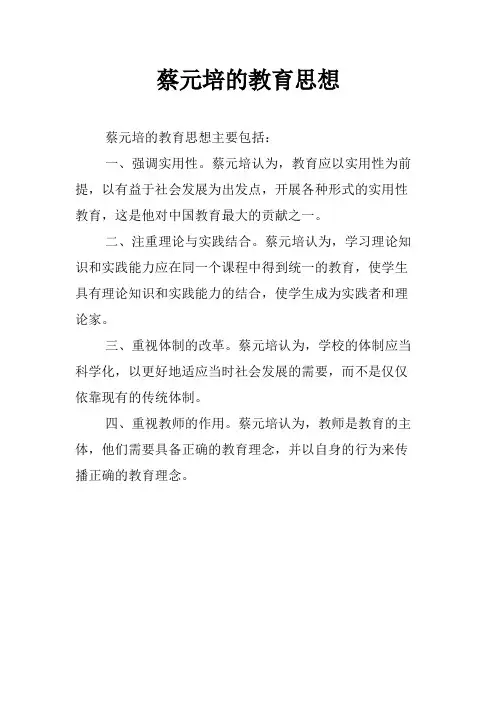 蔡元培的教育思想

蔡元培的教育思想主要包括：

一、强调实用性。蔡元培认为，教育应以实用性为前提，以有益于社会发展为出发点，开展各种形式的实用性教育，这是他对中国教育最大的贡献之一。

二、注重理论与实践结合。蔡元培认为，学习理论知识和实践能力应在同一个课程中得到统一的教育，使学生具有理论知识和实践能力的结合，使学生成为实践者和理论家。

三、重视体制的改革。蔡元培认为，学校的体制应当科学化，以更好地适应当时社会发展的需要，而不是仅仅依靠现有的传统体制。

四、重视教师的作用。蔡元培认为，教师是教育的主体，他们需要具备正确的教育理念，并以自身的行为来传播正确的教育理念。